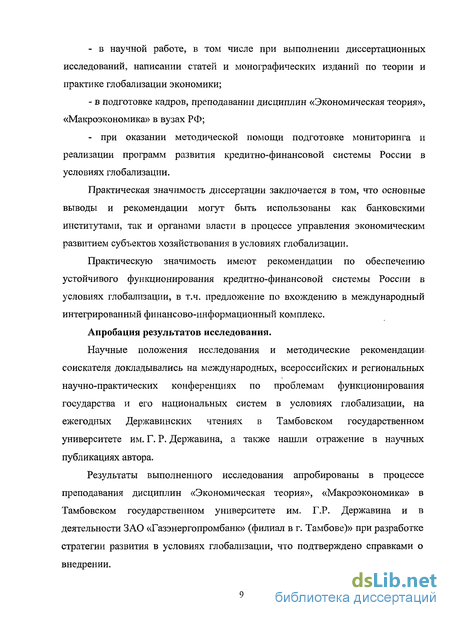 - в научной работе, в том числе при выполнении диссертационных исследований, написании статей и монографических изданий по теории и практике глобализации экономики;

- в подготовке кадров, преподавании дисциплин «Экономическая теория», «Макроэкономика» в вузах РФ;

- при оказании методической помощи подготовке мониторинга и реализации программ развития кредитно-финансовой системы России в условиях глобализации.

Практическая значимость диссертации заключается в том, что основные выводы и рекомендации могут быть использованы как банковскими институтами, так и органами власти в процессе управления экономическим развитием субъектов хозяйствования в условиях глобализации.

Практическую значимость имеют рекомендации по обеспечению устойчивого функционирования кредитно-финансовой системы России в условиях глобализации, в т.ч. предложение по вхождению в международный интегрированный финансово-информационный комплекс.

Апробация результатов исследования.

Научные положения исследования и методические рекомендации соискателя докладывались на международных, всероссийских и региональных научно-практических конференциях по проблемам функционирования государства и его национальных систем в условиях глобализации, на ежегодных Державинских чтениях в Тамбовском государственном университете им. Г. Р. Державина, а также нашли отражение в научных публикациях автора.

Результаты выполненного исследования апробированы в процессе преподавания дисциплин «Экономическая теория», «Макроэкономика» в Тамбовском государственном университете им. Г.Р. Державина и в деятельности ЗАО «Газэнергопромбанк» (филиал в г. Тамбове)» при разработке стратегии развития в условиях глобализации, что подтверждено справками о внедрении.

9

dsLib.net
библиотека диссертаций